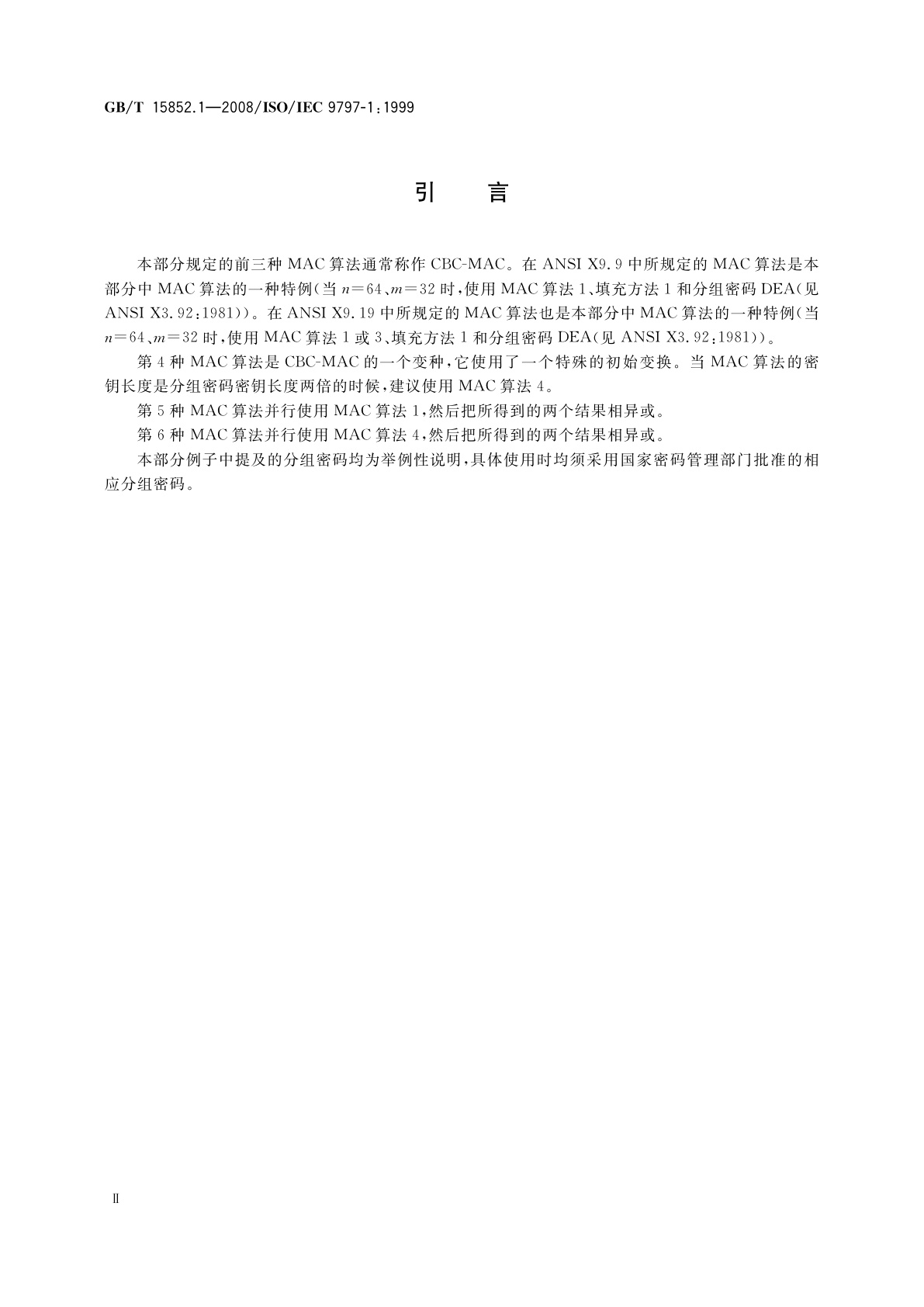 GB/T 15852.1—2008/ISO/IEC 9797-1:1999

引　言

本部分规定的前三种 MAC 算法通常称作 CBC-MAC。在 ANSI X9.9 中所规定的 MAC 算法是本部分中 MAC 算法的一种特例(当 $n=64$、$m=32$ 时,使用 MAC 算法 1、填充方法 1 和分组密码 DEA(见 ANSI X3.92:1981))。在 ANSI X9.19 中所规定的 MAC 算法也是本部分中 MAC 算法的一种特例(当 $n=64$、$m=32$ 时,使用 MAC 算法 1 或 3、填充方法 1 和分组密码 DEA(见 ANSI X3.92:1981))。

第 4 种 MAC 算法是 CBC-MAC 的一个变种,它使用了一个特殊的初始变换。当 MAC 算法的密钥长度是分组密码密钥长度两倍的时候,建议使用 MAC 算法 4。

第 5 种 MAC 算法并行使用 MAC 算法 1,然后把所得到的两个结果相异或。

第 6 种 MAC 算法并行使用 MAC 算法 4,然后把所得到的两个结果相异或。

本部分例子中提及的分组密码均为举例性说明,具体使用时均须采用国家密码管理部门批准的相应分组密码。

II